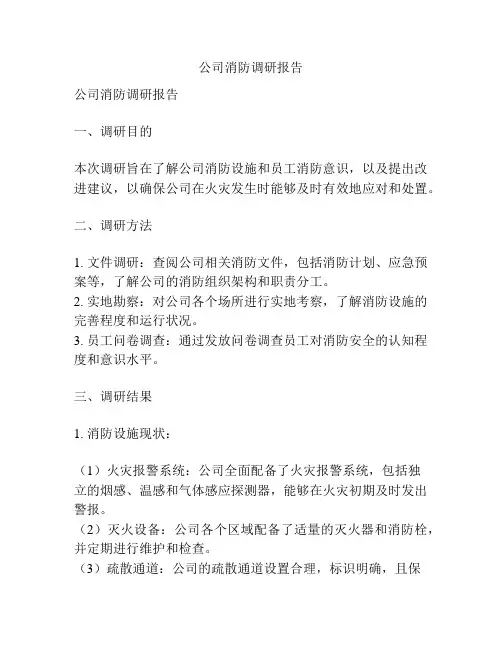 公司消防调研报告

公司消防调研报告

一、调研目的

本次调研旨在了解公司消防设施和员工消防意识，以及提出改进建议，以确保公司在火灾发生时能够及时有效地应对和处置。

二、调研方法

1. 文件调研：查阅公司相关消防文件，包括消防计划、应急预案等，了解公司的消防组织架构和职责分工。
2. 实地勘察：对公司各个场所进行实地考察，了解消防设施的完善程度和运行状况。
3. 员工问卷调查：通过发放问卷调查员工对消防安全的认知程度和意识水平。

三、调研结果

1. 消防设施现状：

（1）火灾报警系统：公司全面配备了火灾报警系统，包括独立的烟感、温感和气体感应探测器，能够在火灾初期及时发出警报。
（2）灭火设备：公司各个区域配备了适量的灭火器和消防栓，并定期进行维护和检查。
（3）疏散通道：公司的疏散通道设置合理，标识明确，且保